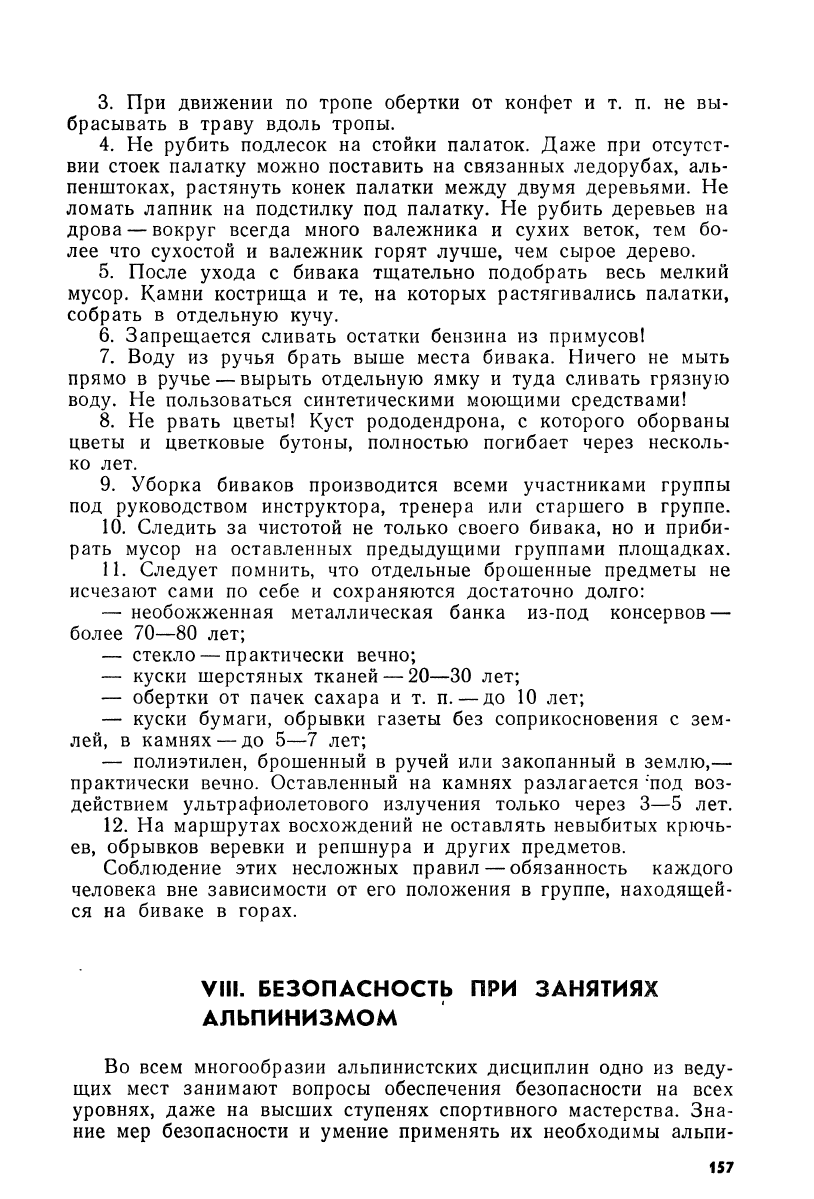 3. При движении по тропе обертки от конфет и т. п. не выбрасывать в траву вдоль тропы.

4. Не рубить подлесок на стойки палаток. Даже при отсутствии стоек палатку можно поставить на связанных ледорубах, альпенштоках, растянуть конек палатки между двумя деревьями. Не ломать лапник на подстилку под палатку. Не рубить деревьев на дрова — вокруг всегда много валежника и сухих веток, тем более что сухостой и валежник горят лучше, чем сырое дерево.

5. После ухода с бивака тщательно подобрать весь мелкий мусор. Камни кострища и те, на которых растягивались палатки, собрать в отдельную кучу.

6. Запрещается сливать остатки бензина из примусов!

7. Воду из ручья брать выше места бивака. Ничего не мыть прямо в ручье — вырыть отдельную ямку и туда сливать грязную воду. Не пользоваться синтетическими моющими средствами!

8. Не рвать цветы! Куст рододендрона, с которого оборваны цветы и цветковые бутоны, полностью погибает через несколько лет.

9. Уборка биваков производится всеми участниками группы под руководством инструктора, тренера или старшего в группе.

10. Следить за чистотой не только своего бивака, но и прибирать мусор на оставленных предыдущими группами площадках.

11. Следует помнить, что отдельные брошенные предметы не исчезают сами по себе и сохраняются достаточно долго:

— необожженная металлическая банка из-под консервов — более 70—80 лет;

— стекло — практически вечно;

— куски шерстяных тканей — 20—30 лет;

— обертки от пачек сахара и т. п. — до 10 лет;

— куски бумаги, обрывки газеты без соприкосновения с землей, в камнях — до 5—7 лет;

— полиэтилен, брошенный в ручей или закопанный в землю,— практически вечно. Оставленный на камнях разлагается под воздействием ультрафиолетового излучения только через 3—5 лет.

12. На маршрутах восхождений не оставлять невыбитых крючьев, обрывков веревки и репшнура и других предметов.

Соблюдение этих несложных правил — обязанность каждого человека вне зависимости от его положения в группе, находящейся на биваке в горах.

VIII. БЕЗОПАСНОСТЬ ПРИ ЗАНЯТИЯХ АЛЬПИНИЗМОМ

Во всем многообразии альпинистских дисциплин одно из ведущих мест занимают вопросы обеспечения безопасности на всех уровнях, даже на высших ступенях спортивного мастерства. Знание мер безопасности и умение применять их необходимы альпи-

157